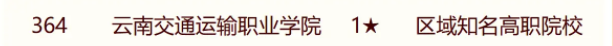 | 364 | 云南交通运输职业学院 | 1★ | 区域知名高职院校 |